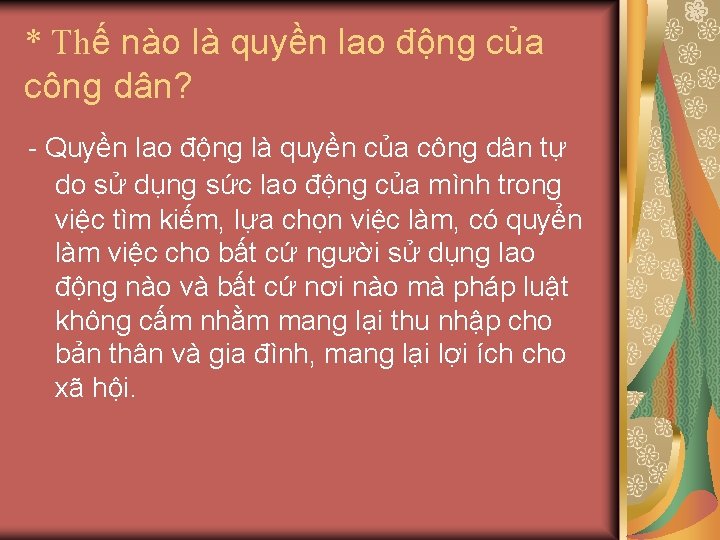 * Thế nào là quyền lao động của công dân?

- Quyền lao động là quyền của công dân tự do sử dụng sức lao động của mình trong việc tìm kiếm, lựa chọn việc làm, có quyền làm việc cho bất cứ người sử dụng lao động nào và bất cứ nơi nào mà pháp luật không cấm nhằm mang lại thu nhập cho bản thân và gia đình, mang lại lợi ích cho xã hội.